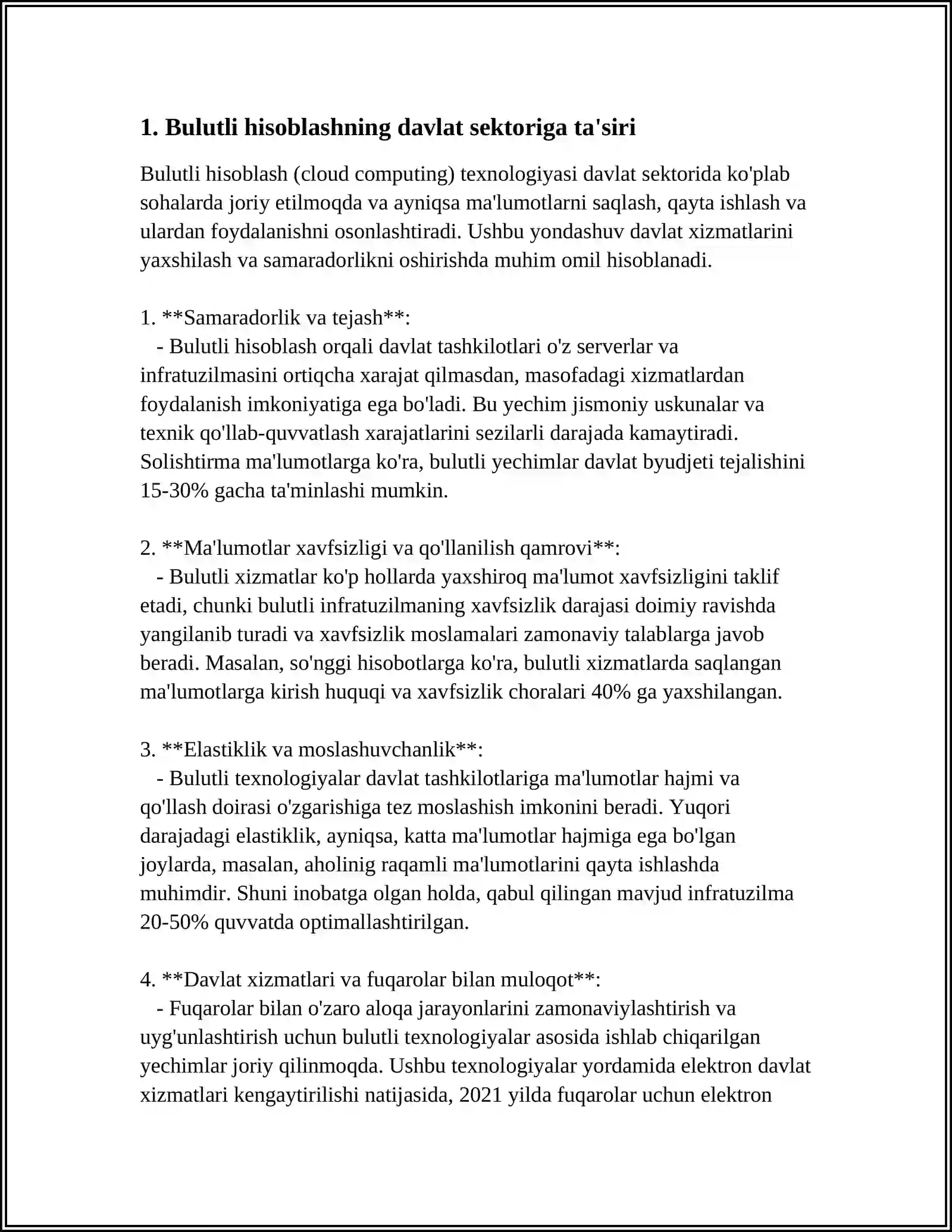 1. Bulutli hisoblashning davlat sektoriga ta'siri

Bulutli hisoblash (cloud computing) texnologiyasi davlat sektorida ko'plab sohalarda joriy etilmoqda va ayniqsa ma'lumotlarni saqlash, qayta ishlash va ulardan foydalanishni osonlashtiradi. Ushbu yondashuv davlat xizmatlarini yaxshilash va samaradorlikni oshirishda muhim omil hisoblanadi.

1. **Samaradorlik va tejash**:
- Bulutli hisoblash orqali davlat tashkilotlari o'z serverlar va infratuzilmasini ortiqcha xarajat qilmasdan, masofadagi xizmatlardan foydalanish imkoniyatiga ega bo'ladi. Bu yechim jismoniy uskunalar va texnik qo'llab-quvvatlash xarajatlarini sezilarli darajada kamaytiradi. Solishtirma ma'lumotlarga ko'ra, bulutli yechimlar davlat byudjeti tejalishini 15-30% gacha ta'minlashi mumkin.

2. **Ma'lumotlar xavfsizligi va qo'llanilish qamrovi**:
- Bulutli xizmatlar ko'p hollarda yaxshiroq ma'lumot xavfsizligini taklif etadi, chunki bulutli infratuzilmaning xavfsizlik darajasi doimiy ravishda yangilanib turadi va xavfsizlik moslamalari zamonaviy talablarga javob beradi. Masalan, so'nggi hisobotlarga ko'ra, bulutli xizmatlarda saqlangan ma'lumotlarga kirish huquqi va xavfsizlik choralari 40% ga yaxshilangan.

3. **Elastiklik va moslashuvchanlik**:
- Bulutli texnologiyalar davlat tashkilotlariga ma'lumotlar hajmi va qo'llash doirasi o'zgarishiga tez moslashish imkonini beradi. Yuqori darajadagi elastiklik, ayniqsa, katta ma'lumotlar hajmiga ega bo'lgan joylarda, masalan, aholinig raqamli ma'lumotlarini qayta ishlashda muhimdir. Shuni inobatga olgan holda, qabul qilingan mavjud infratuzilma 20-50% quvvatda optimallashtirilgan.

4. **Davlat xizmatlari va fuqarolar bilan muloqot**:
- Fuqarolar bilan o'zaro aloqa jarayonlarini zamonaviylashtirish va uyg'unlashtirish uchun bulutli texnologiyalar asosida ishlab chiqarilgan yechimlar joriy qilinmoqda. Ushbu texnologiyalar yordamida elektron davlat xizmatlari kengaytirilishi natijasida, 2021 yilda fuqarolar uchun elektron